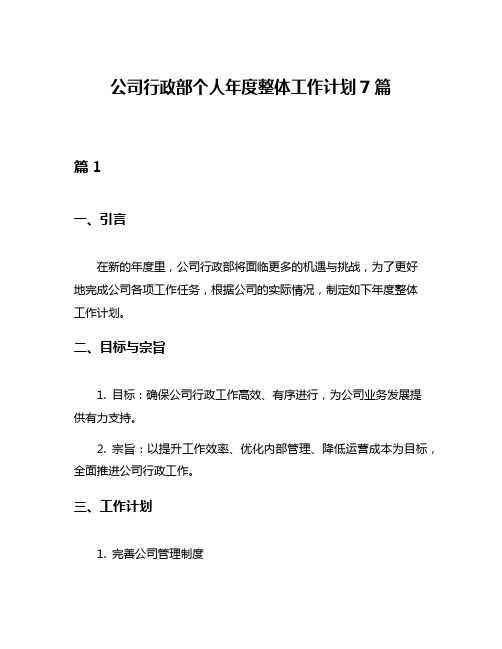 公司行政部个人年度整体工作计划 7 篇

篇 1

一、引言

在新的年度里，公司行政部将面临更多的机遇与挑战，为了更好地完成公司各项工作任务，根据公司的实际情况，制定如下年度整体工作计划。

二、目标与宗旨

1. 目标：确保公司行政工作高效、有序进行，为公司业务发展提供有力支持。

2. 宗旨：以提升工作效率、优化内部管理、降低运营成本为目标，全面推进公司行政工作。

三、工作计划

1. 完善公司管理制度